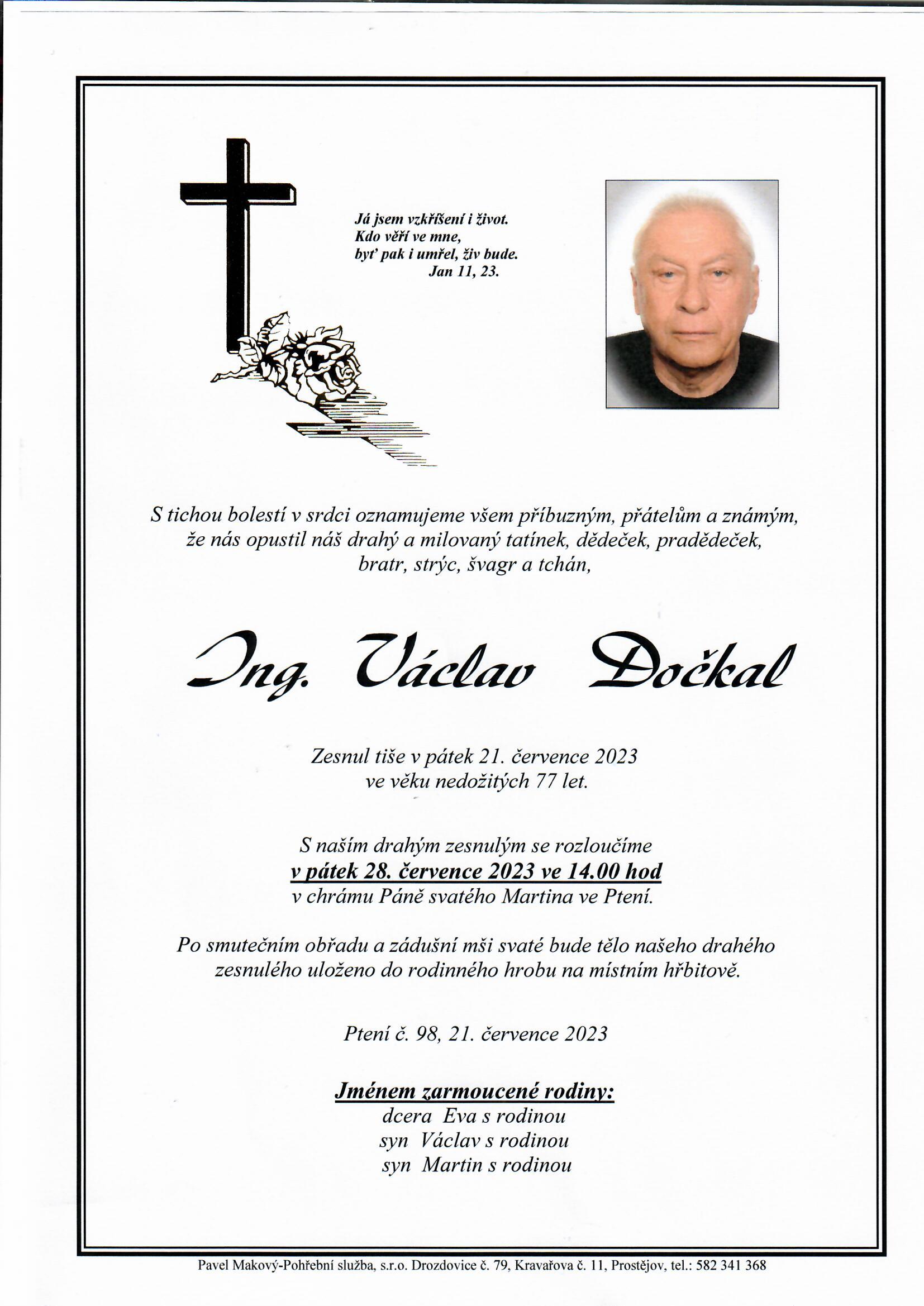 Já jsem vzkříšení i život.
Kdo věří ve mne,
byť pak i umřel, živ bude.
Jan 11, 23.

S tichou bolestí v srdci oznamujeme všem příbuzným, přátelům a známým, že nás opustil náš drahý a milovaný tatínek, dědeček, pradědeček, bratr, strýc, švagr a tchán,

Ing. Václav Dočkal

Zesnul tiše v pátek 21. července 2023 ve věku nedožitých 77 let.

S naším drahým zesnulým se rozloučíme
v pátek 28. července 2023 ve 14.00 hod
v chrámu Páně svatého Martina ve Ptení.

Po smutečním obřadu a zádušní mši svaté bude tělo našeho drahého zesnulého uloženo do rodinného hrobu na místním hřbitově.

Ptení č. 98, 21. července 2023

Jménem zarmoucené rodiny:
dcera Eva s rodinou
syn Václav s rodinou
syn Martin s rodinou

Pavel Makový-Pohřební služba, s.r.o. Drozdovice č. 79, Kravařova č. 11, Prostějov, tel.: 582 341 368